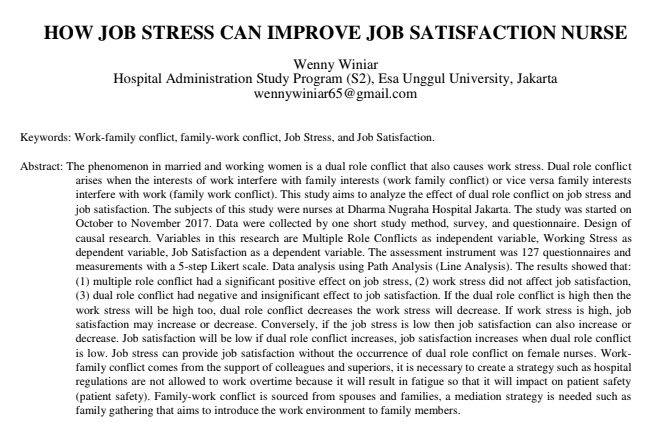 HOW JOB STRESS CAN IMPROVE JOB SATISFACTION NURSE

Wenny Winiar
Hospital Administration Study Program (S2), Esa Unggul University, Jakarta
wennywiniar65@gmail.com

Keywords: Work-family conflict, family-work conflict, Job Stress, and Job Satisfaction.

Abstract: The phenomenon in married and working women is a dual role conflict that also causes work stress. Dual role conflict arises when the interests of work interfere with family interests (work family conflict) or vice versa family interests interfere with work (family work conflict). This study aims to analyze the effect of dual role conflict on job stress and job satisfaction. The subjects of this study were nurses at Dharma Nugraha Hospital Jakarta. The study was started on October to November 2017. Data were collected by one short study method, survey, and questionnaire. Design of causal research. Variables in this research are Multiple Role Conflicts as independent variable, Working Stress as dependent variable, Job Satisfaction as a dependent variable. The assessment instrument was 127 questionnaires and measurements with a 5-step Likert scale. Data analysis using Path Analysis (Line Analysis). The results showed that: (1) multiple role conflict had a significant positive effect on job stress, (2) work stress did not affect job satisfaction, (3) dual role conflict had negative and insignificant effect to job satisfaction. If the dual role conflict is high then the work stress will be high too, dual role conflict decreases the work stress will decrease. If work stress is high, job satisfaction may increase or decrease. Conversely, if the job stress is low then job satisfaction can also increase or decrease. Job satisfaction will be low if dual role conflict increases, job satisfaction increases when dual role conflict is low. Job stress can provide job satisfaction without the occurrence of dual role conflict on female nurses. Work-family conflict comes from the support of colleagues and superiors, it is necessary to create a strategy such as hospital regulations are not allowed to work overtime because it will result in fatigue so that it will impact on patient safety (patient safety). Family-work conflict is sourced from spouses and families, a mediation strategy is needed such as family gathering that aims to introduce the work environment to family members.